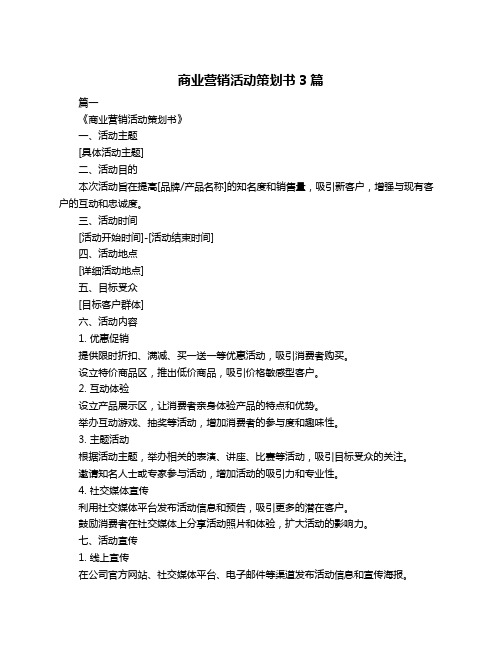 商业营销活动策划书 3 篇

篇一

《商业营销活动策划书》

一、活动主题

[具体活动主题]

二、活动目的

本次活动旨在提高[品牌/产品名称]的知名度和销售量，吸引新客户，增强与现有客户的互动和忠诚度。

三、活动时间

[活动开始时间]-[活动结束时间]

四、活动地点

[详细活动地点]

五、目标受众

[目标客户群体]

六、活动内容

1. 优惠促销

提供限时折扣、满减、买一送一等优惠活动，吸引消费者购买。

设立特价商品区，推出低价商品，吸引价格敏感型客户。

2. 互动体验

设立产品展示区，让消费者亲身体验产品的特点和优势。

举办互动游戏、抽奖等活动，增加消费者的参与度和趣味性。

3. 主题活动

根据活动主题，举办相关的表演、讲座、比赛等活动，吸引目标受众的关注。

邀请知名人士或专家参与活动，增加活动的吸引力和专业性。

4. 社交媒体宣传

利用社交媒体平台发布活动信息和预告，吸引更多的潜在客户。

鼓励消费者在社交媒体上分享活动照片和体验，扩大活动的影响力。

七、活动宣传

1. 线上宣传

在公司官方网站、社交媒体平台、电子邮件等渠道发布活动信息和宣传海报。